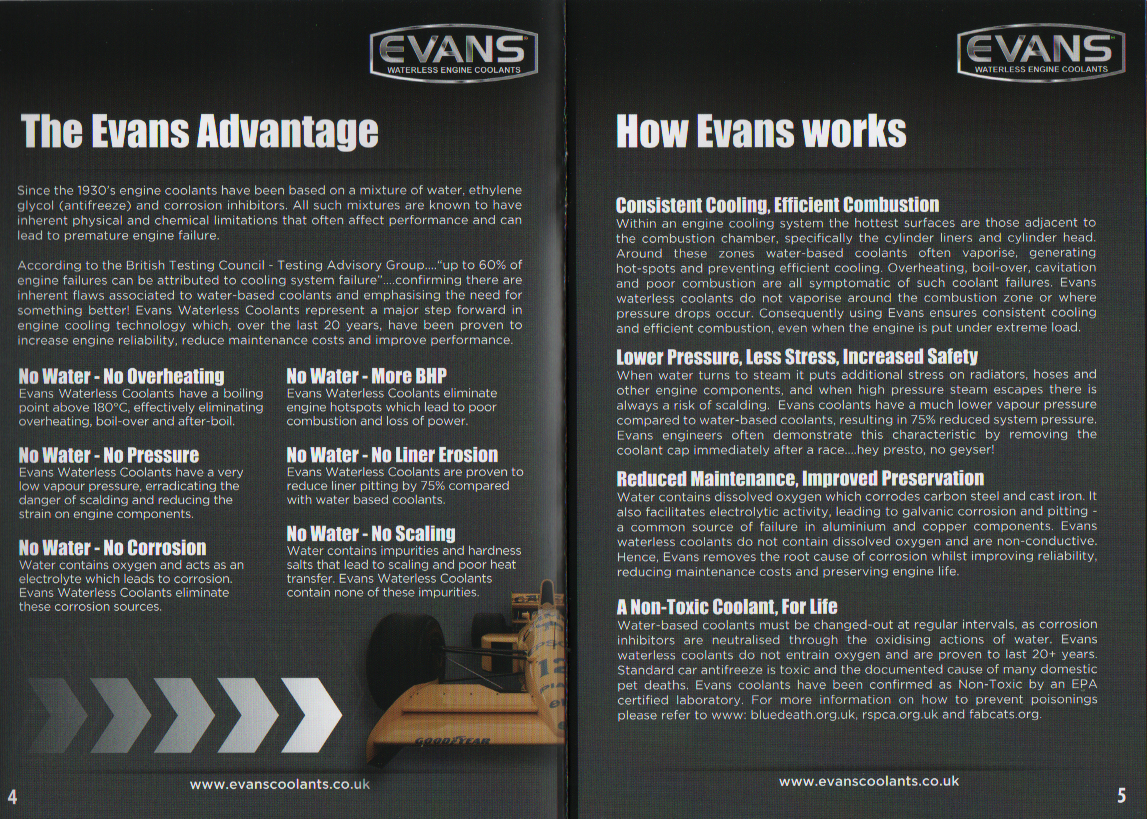 EVANS
WATERLESS ENGINE COOLANTS

The Evans Advantage

Since the 1930's engine coolants have been based on a mixture of water, ethylene glycol (antifreeze) and corrosion inhibitors. All such mixtures are known to have inherent physical and chemical limitations that often affect performance and can lead to premature engine failure.

According to the British Testing Council - Testing Advisory Group...."up to 60% of engine failures can be attributed to cooling system failure"....confirming there are inherent flaws associated to water-based coolants and emphasising the need for something better! Evans Waterless Coolants represent a major step forward in engine cooling technology which, over the last 20 years, have been proven to increase engine reliability, reduce maintenance costs and improve performance.

No Water - No Overheating
Evans Waterless Coolants have a boiling point above 180°C, effectively eliminating overheating, boil-over and after-boil.

No Water - No Pressure
Evans Waterless Coolants have a very low vapour pressure, erradicating the danger of scalding and reducing the strain on engine components.

No Water - No Corrosion
Water contains oxygen and acts as an electrolyte which leads to corrosion. Evans Waterless Coolants eliminate these corrosion sources.

No Water - More BHP
Evans Waterless Coolants eliminate engine hotspots which lead to poor combustion and loss of power.

No Water - No Liner Erosion
Evans Waterless Coolants are proven to reduce liner pitting by 75% compared with water based coolants.

No Water - No Scaling
Water contains impurities and hardness salts that lead to scaling and poor heat transfer. Evans Waterless Coolants contain none of these impurities.

GOODYEAR

4
www.evanscoolants.co.uk

EVANS
WATERLESS ENGINE COOLANTS

How Evans works

Consistent Cooling, Efficient Combustion
Within an engine cooling system the hottest surfaces are those adjacent to the combustion chamber, specifically the cylinder liners and cylinder head. Around these zones water-based coolants often vaporise, generating hot-spots and preventing efficient cooling. Overheating, boil-over, cavitation and poor combustion are all symptomatic of such coolant failures. Evans waterless coolants do not vaporise around the combustion zone or where pressure drops occur. Consequently using Evans ensures consistent cooling and efficient combustion, even when the engine is put under extreme load.

Lower Pressure, Less Stress, Increased Safety
When water turns to steam it puts additional stress on radiators, hoses and other engine components, and when high pressure steam escapes there is always a risk of scalding. Evans coolants have a much lower vapour pressure compared to water-based coolants, resulting in 75% reduced system pressure. Evans engineers often demonstrate this characteristic by removing the coolant cap immediately after a race....hey presto, no geyser!

Reduced Maintenance, Improved Preservation
Water contains dissolved oxygen which corrodes carbon steel and cast iron. It also facilitates electrolytic activity, leading to galvanic corrosion and pitting - a common source of failure in aluminium and copper components. Evans waterless coolants do not contain dissolved oxygen and are non-conductive. Hence, Evans removes the root cause of corrosion whilst improving reliability, reducing maintenance costs and preserving engine life.

A Non-Toxic Coolant, For Life
Water-based coolants must be changed-out at regular intervals, as corrosion inhibitors are neutralised through the oxidising actions of water. Evans waterless coolants do not entrain oxygen and are proven to last 20+ years. Standard car antifreeze is toxic and the documented cause of many domestic pet deaths. Evans coolants have been confirmed as Non-Toxic by an EPA certified laboratory. For more information on how to prevent poisonings please refer to www: bluedeath.org.uk, rspca.org.uk and fabcats.org.

www.evanscoolants.co.uk
5